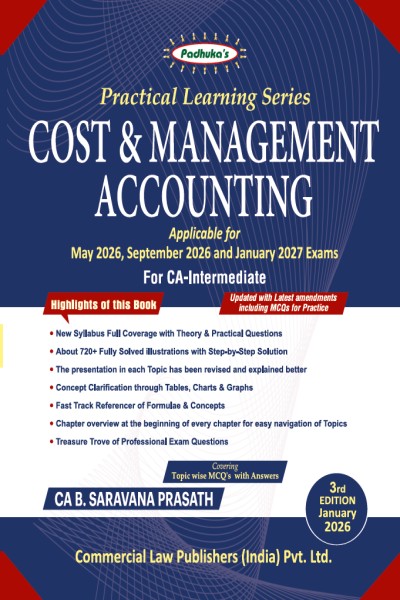 Padhuka's

Practical Learning Series

COST & MANAGEMENT ACCOUNTING

Applicable for May 2026, September 2026 and January 2027 Exams

For CA-Intermediate

Highlights of this Book

Updated with Latest amendments including MCQs for Practice

• New Syllabus Full Coverage with Theory & Practical Questions
• About 720+ Fully Solved illustrations with Step-by-Step Solution
• The presentation in each Topic has been revised and explained better
• Concept Clarification through Tables, Charts & Graphs
• Fast Track Referencer of Formulae & Concepts
• Chapter overview at the beginning of every chapter for easy navigation of Topics
• Treasure Trove of Professional Exam Questions

Covering Topic wise MCQ's with Answers

CA B. SARAVANA PRASATH

3rd EDITION January 2026

Commercial Law Publishers (India) Pvt. Ltd.